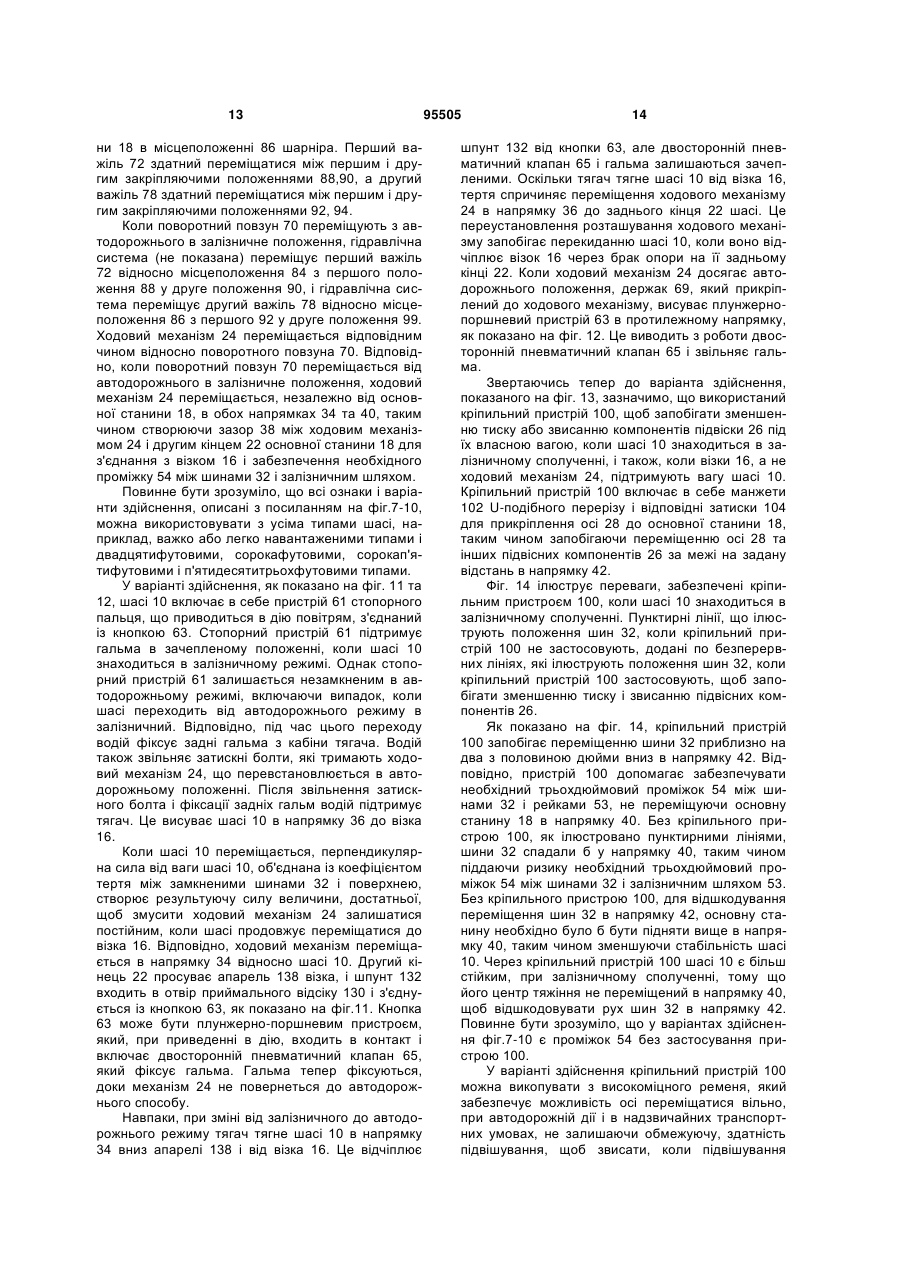 13 95505 14

ни 18 в місцеположенні 86 шарніра. Перший важіль 72 здатний переміщатися між першим і другим закріпляючими положеннями 88,90, а другий важіль 78 здатний переміщатися між першим і другим закріпляючими положеннями 92, 94.

Коли поворотний повзун 70 переміщують з автодорожнього в залізничне положення, гідравлічна система (не показана) переміщує перший важіль 72 відносно місцеположення 84 з першого положення 88 у друге положення 90, і гідравлічна система переміщує другий важіль 78 відносно місцеположення 86 з першого 92 у друге положення 99. Ходовий механізм 24 переміщається відповідним чином відносно поворотного повзуна 70. Відповідно, коли поворотний повзун 70 переміщається від автодорожнього в залізничне положення, ходовий механізм 24 переміщається, незалежно від основної станини 18, в обох напрямках 34 та 40, таким чином створюючи зазор 38 між ходовим механізмом 24 і другим кінцем 22 основної станини 18 для з'єднання з візком 16 і забезпечення необхідного проміжку 54 між шинами 32 і залізничним шляхом.

Повинне бути зрозуміло, що всі ознаки і варіанти здійснення, описані з посиланням на фіг.7-10, можна використовувати з усіма типами шасі, наприклад, важко або легко навантаженими типами і двадцятифутовими, сорокафутовими, сорокап'ятифутовими і п'ятидесятитрьохфутовими типами.

У варіанті здійснення, як показано на фіг. 11 та 12, шасі 10 включає в себе пристрій 61 стопорного пальця, що приводиться в дію повітрям, з'єднаний із кнопкою 63. Стопорний пристрій 61 підтримує гальма в зачепленому положенні, коли шасі 10 знаходиться в залізничному режимі. Однак стопорний пристрій 61 залишається незамкненим в автодорожньому режимі, включаючи випадок, коли шасі переходить від автодорожнього режиму в залізничний. Відповідно, під час цього переходу водій фіксує задні гальма з кабіни тягача. Водій також звільняє затискні болти, які тримають ходовий механізм 24, що перевстановлюється в автодорожньому положенні. Після звільнення затискного болта і фіксації задніх гальм водій підтримує тягач. Це висуває шасі 10 в напрямку 36 до візка 16.

Коли шасі 10 переміщається, перпендикулярна сила від ваги шасі 10, об'єднана із коефіцієнтом тертя між замкненими шинами 32 і поверхнею, створює результуючу силу величини, достатньої, щоб змусити ходовий механізм 24 залишатися постійним, коли шасі продовжує переміщатися до візка 16. Відповідно, ходовий механізм переміщається в напрямку 34 відносно шасі 10. Другий кінець 22 просуває апарель 138 візка, і шпунт 132 входить в отвір приймального відсіку 130 і з'єднується із кнопкою 63, як показано на фіг.11. Кнопка 63 може бути плунжерно-поршневим пристроєм, який, при приведенні в дію, входить в контакт і включає двосторонній пневматичний клапан 65, який фіксує гальма. Гальма тепер фіксуються, доки механізм 24 не повернеться до автодорожнього способу.

Навпаки, при зміні від залізничного до автодорожнього режиму тягач тягне шасі 10 в напрямку 34 вниз апарелі 138 і від візка 16. Це відчіплює шпунт 132 від кнопки 63, але двосторонній пневматичний клапан 65 і гальма залишаються зачепленими. Оскільки тягач тягне шасі 10 від візка 16, тертя спричиняє переміщення ходового механізму 24 в напрямку 36 до заднього кінця 22 шасі. Це переустановлення розташування ходового механізму запобігає перекиданню шасі 10, коли воно відчіплює візок 16 через брак опори на її задньому кінці 22. Коли ходовий механізм 24 досягає автодорожнього положення, держак 69, який прикріплений до ходового механізму, висуває плунжерно-поршневий пристрій 63 в протилежному напрямку, як показано на фіг. 12. Це виводить з роботи двосторонній пневматичний клапан 65 і звільняє гальма.

Звертаючись тепер до варіанта здійснення, показаного на фіг. 13, зазначимо, що використаний кріпильний пристрій 100, щоб запобігати зменшенню тиску або звисанню компонентів підвіски 26 під їх власною вагою, коли шасі 10 знаходиться в залізничному сполученні, і також, коли візки 16, а не ходовий механізм 24, підтримують вагу шасі 10. Кріпильний пристрій 100 включає в себе манжети 102 U-подібного перерізу і відповідні затиски 104 для прикріплення осі 28 до основної станини 18, таким чином запобігаючи переміщенню осі 28 та інших підвісних компонентів 26 за межі на задану відстань в напрямку 42.

Фіг. 14 ілюструє переваги, забезпечені кріпильним пристроєм 100, коли шасі 10 знаходиться в залізничному сполученні. Пунктирні лінії, що ілюструють положення шин 32, коли кріпильний пристрій 100 не застосовують, додані по безперервних лініях, які ілюструють положення шин 32, коли кріпильний пристрій 100 застосовують, щоб запобігати зменшенню тиску і звисанню підвісних компонентів 26.

Як показано на фіг. 14, кріпильний пристрій 100 запобігає переміщенню шини 32 приблизно на два з половиною дюйми вниз в напрямку 42. Відповідно, пристрій 100 допомагає забезпечувати необхідний трьохдюймовий проміжок 54 між шинами 32 і рейками 53, не переміщуючи основну станину 18 в напрямку 40. Без кріпильного пристрою 100, як ілюстровано пунктирними лініями, шини 32 спадали б у напрямку 40, таким чином піддаючи ризику необхідний трьохдюймовий проміжок 54 між шинами 32 і залізничним шляхом 53. Без кріпильного пристрою 100, для відшкодування переміщення шин 32 в напрямку 42, основну станину необхідно було б бути підняти вище в напрямку 40, таким чином зменшуючи стабільність шасі 10. Через кріпильний пристрій 100 шасі 10 є більш стійким, при залізничному сполученні, тому що його центр тяжіння не переміщений в напрямку 40, щоб відшкодовувати рух шин 32 в напрямку 42. Повинне бути зрозуміло, що у варіантах здійснення фіг.7-10 є проміжок 54 без застосування пристрою 100.

У варіанті здійснення кріпильний пристрій 100 можна викопувати з високоміцного ременя, який забезпечує можливість осі переміщатися вільно, при автодорожній дії і в надзвичайних транспортних умовах, не залишаючи обмежуючу, здатність підвішування, щоб звисати, коли підвішування